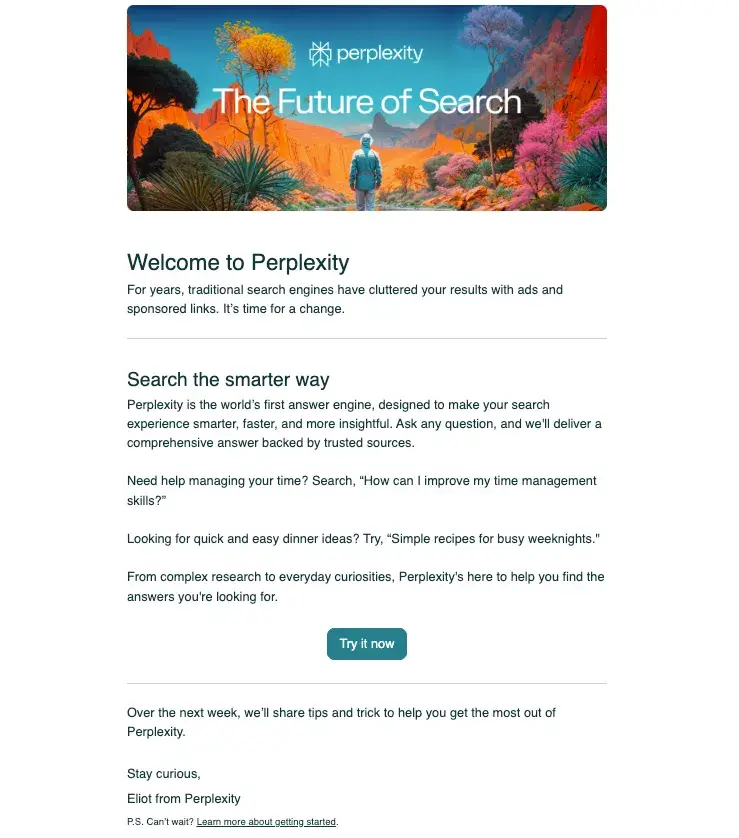 perplexity

The Future of Search

Welcome to Perplexity

For years, traditional search engines have cluttered your results with ads and sponsored links. It's time for a change.

Search the smarter way

Perplexity is the world's first answer engine, designed to make your search experience smarter, faster, and more insightful. Ask any question, and we'll deliver a comprehensive answer backed by trusted sources.

Need help managing your time? Search, "How can I improve my time management skills?"

Looking for quick and easy dinner ideas? Try, "Simple recipes for busy weeknights."

From complex research to everyday curiosities, Perplexity's here to help you find the answers you're looking for.

Try it now

Over the next week, we'll share tips and trick to help you get the most out of Perplexity.

Stay curious,

Eliot from Perplexity

P.S. Can't wait? Learn more about getting started.